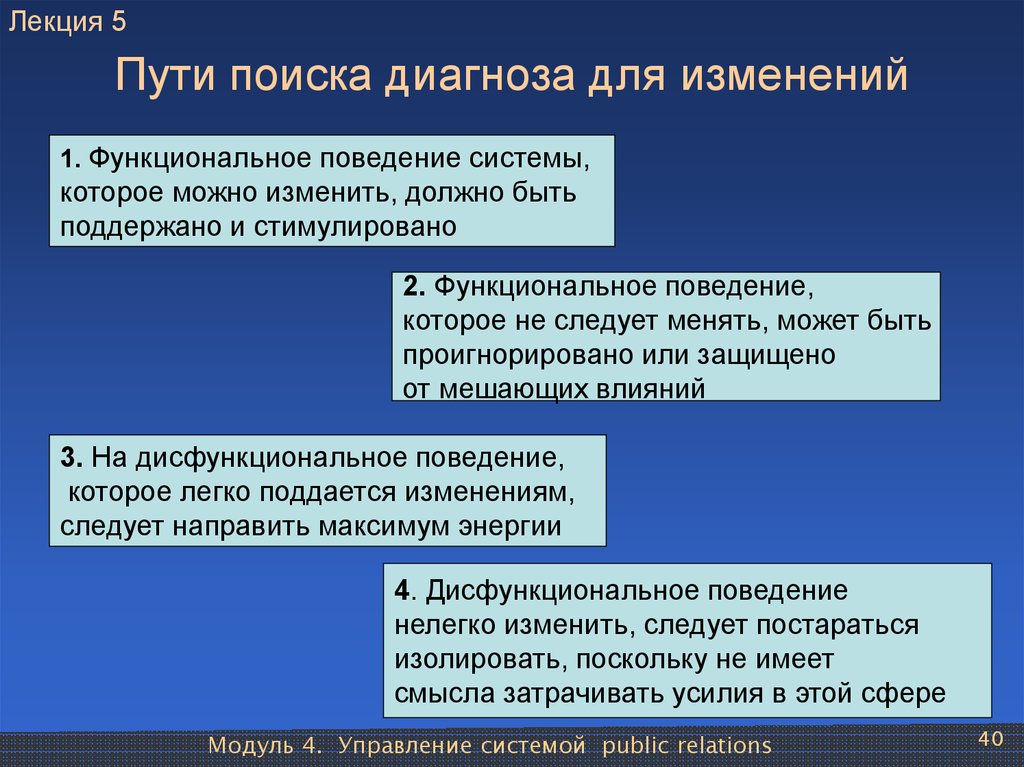 Лекция 5

Пути поиска диагноза для изменений

1. Функциональное поведение системы, которое можно изменить, должно быть поддержано и стимулировано

2. Функциональное поведение, которое не следует менять, может быть проигнорировано или защищено от мешающих влияний

3. На дисфункциональное поведение, которое легко поддается изменениям, следует направить максимум энергии

4. Дисфункциональное поведение нелегко изменить, следует постараться изолировать, поскольку не имеет смысла затрачивать усилия в этой сфере

Модуль 4. Управление системой public relations

40